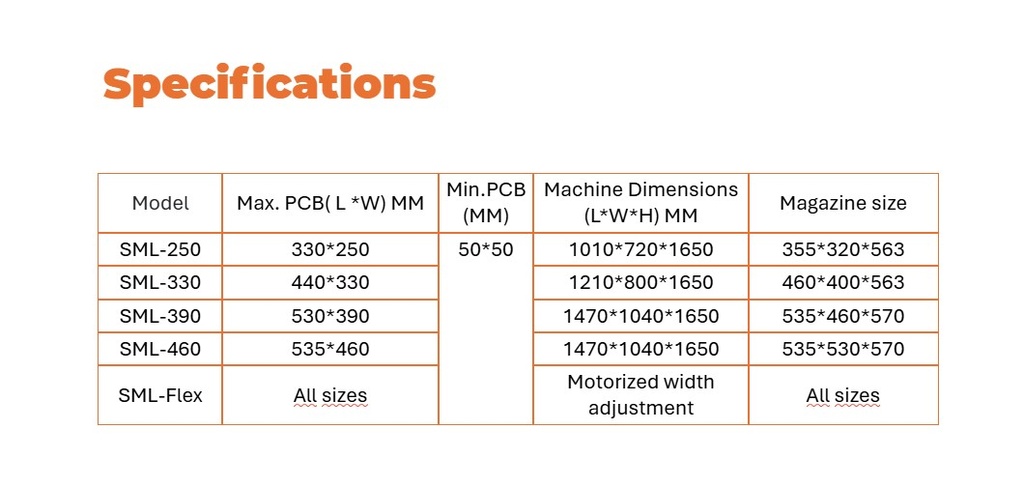 Specifications

| Model | Max. PCB( L *W) MM | Min.PCB (MM) | Machine Dimensions (L*W*H) MM | Magazine size |
|---|---|---|---|---|
| SML-250 | 330*250 | 50*50 | 1010*720*1650 | 355*320*563 |
| SML-330 | 440*330 |  | 1210*800*1650 | 460*400*563 |
| SML-390 | 530*390 |  | 1470*1040*1650 | 535*460*570 |
| SML-460 | 535*460 |  | 1470*1040*1650 | 535*530*570 |
| SML-Flex | All sizes |  | Motorized width adjustment | All sizes |